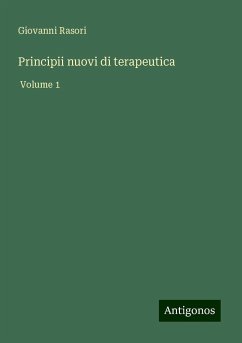 Giovanni Rasori

Principii nuovi di terapeutica

Volume 1

Antigonos